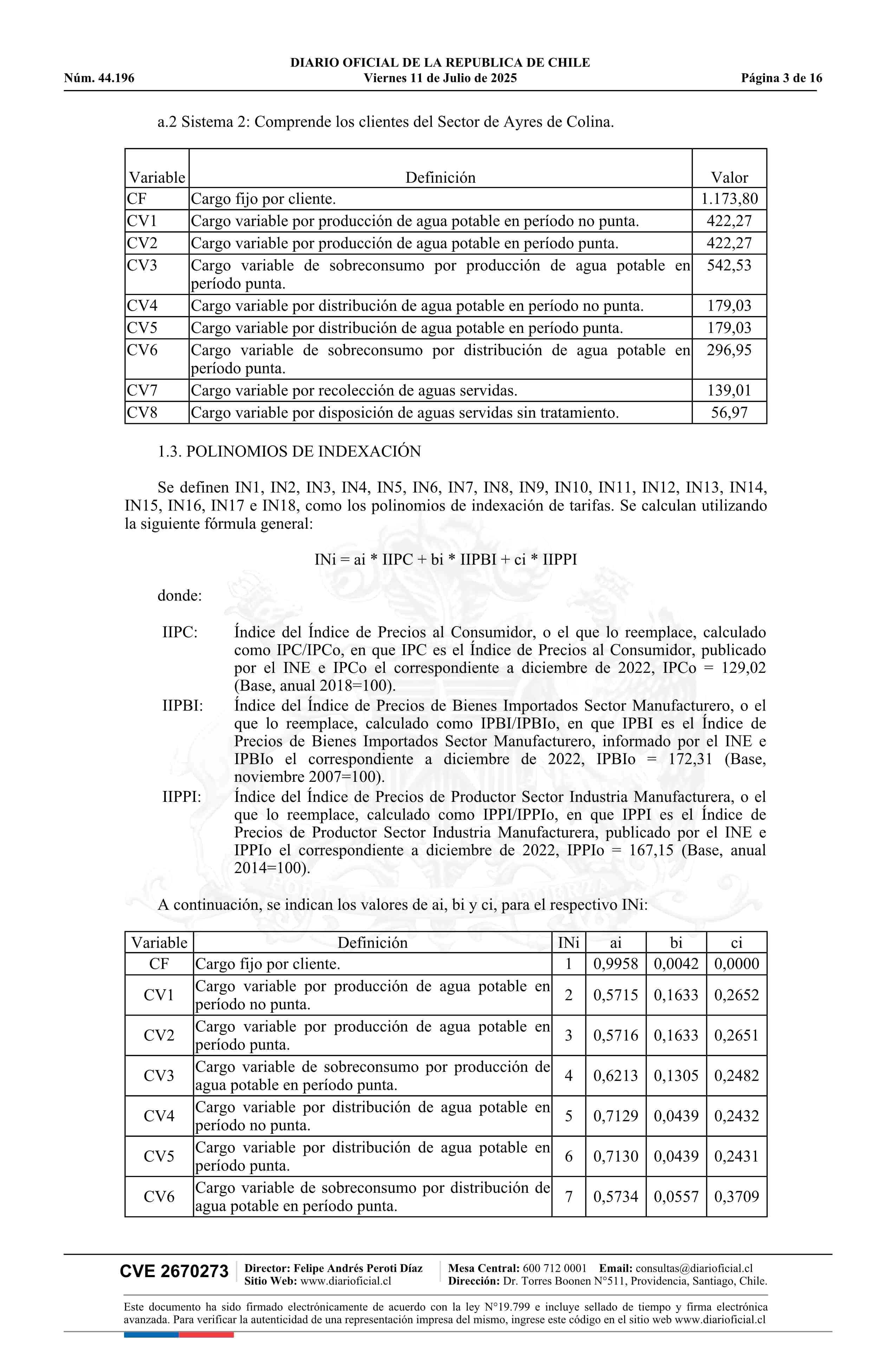 DIARIO OFICIAL DE LA REPUBLICA DE CHILE
Núm. 44.196 Viernes 11 de Julio de 2025 Página 3 de 16

a.2 Sistema 2: Comprende los clientes del Sector de Ayres de Colina.

| Variable | Definición | Valor |
|---|---|---|
| CF | Cargo fijo por cliente. | 1.173,80 |
| CV1 | Cargo variable por producción de agua potable en período no punta. | 422,27 |
| CV2 | Cargo variable por producción de agua potable en período punta. | 422,27 |
| CV3 | Cargo variable de sobreconsumo por producción de agua potable en período punta. | 542,53 |
| CV4 | Cargo variable por distribución de agua potable en período no punta. | 179,03 |
| CV5 | Cargo variable por distribución de agua potable en período punta. | 179,03 |
| CV6 | Cargo variable de sobreconsumo por distribución de agua potable en período punta. | 296,95 |
| CV7 | Cargo variable por recolección de aguas servidas. | 139,01 |
| CV8 | Cargo variable por disposición de aguas servidas sin tratamiento. | 56,97 |

1.3. POLINOMIOS DE INDEXACIÓN

Se definen IN1, IN2, IN3, IN4, IN5, IN6, IN7, IN8, IN9, IN10, IN11, IN12, IN13, IN14, IN15, IN16, IN17 e IN18, como los polinomios de indexación de tarifas. Se calculan utilizando la siguiente fórmula general:

INi = ai * IIPC + bi * IIPBI + ci * IIPPI

donde:

IIPC: Índice del Índice de Precios al Consumidor, o el que lo reemplace, calculado como IPC/IPCo, en que IPC es el Índice de Precios al Consumidor, publicado por el INE e IPCo el correspondiente a diciembre de 2022, IPCo = 129,02 (Base, anual 2018=100).

IIPBI: Índice del Índice de Precios de Bienes Importados Sector Manufacturero, o el que lo reemplace, calculado como IPBI/IPBIo, en que IPBI es el Índice de Precios de Bienes Importados Sector Manufacturero, informado por el INE e IPBIo el correspondiente a diciembre de 2022, IPBIo = 172,31 (Base, noviembre 2007=100).

IIPPI: Índice del Índice de Precios de Productor Sector Industria Manufacturera, o el que lo reemplace, calculado como IPPI/IPPIo, en que IPPI es el Índice de Precios de Productor Sector Industria Manufacturera, publicado por el INE e IPPIo el correspondiente a diciembre de 2022, IPPIo = 167,15 (Base, anual 2014=100).

A continuación, se indican los valores de ai, bi y ci, para el respectivo INi:

| Variable | Definición | INi | ai | bi | ci |
|---|---|---|---|---|---|
| CF | Cargo fijo por cliente. | 1 | 0,9958 | 0,0042 | 0,0000 |
| CV1 | Cargo variable por producción de agua potable en período no punta. | 2 | 0,5715 | 0,1633 | 0,2652 |
| CV2 | Cargo variable por producción de agua potable en período punta. | 3 | 0,5716 | 0,1633 | 0,2651 |
| CV3 | Cargo variable de sobreconsumo por producción de agua potable en período punta. | 4 | 0,6213 | 0,1305 | 0,2482 |
| CV4 | Cargo variable por distribución de agua potable en período no punta. | 5 | 0,7129 | 0,0439 | 0,2432 |
| CV5 | Cargo variable por distribución de agua potable en período punta. | 6 | 0,7130 | 0,0439 | 0,2431 |
| CV6 | Cargo variable de sobreconsumo por distribución de agua potable en período punta. | 7 | 0,5734 | 0,0557 | 0,3709 |

CVE 2670273 Director: Felipe Andrés Peroti Díaz
Sitio Web: www.diarioficial.cl
Mesa Central: 600 712 0001 Email: consultas@diarioficial.cl
Dirección: Dr. Torres Boonen N°511, Providencia, Santiago, Chile.

Este documento ha sido firmado electrónicamente de acuerdo con la ley N°19.799 e incluye sellado de tiempo y firma electrónica avanzada. Para verificar la autenticidad de una representación impresa del mismo, ingrese este código en el sitio web www.diarioficial.cl